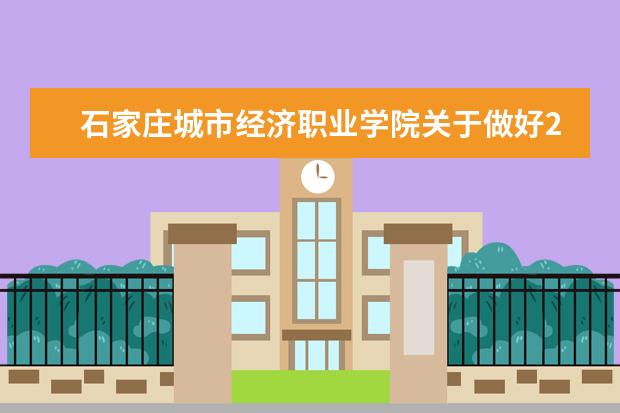 石家庄城市经济职业学院关于做好2